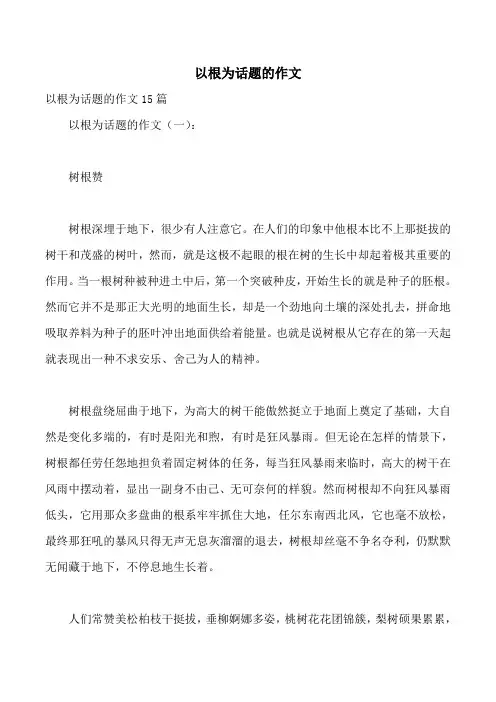 以根为话题的作文

以根为话题的作文 15 篇

以根为话题的作文（一）：

树根赞

树根深埋于地下，很少有人注意它。在人们的印象中他根本比不上那挺拔的树干和茂盛的树叶，然而，就是这极不起眼的根在树的生长中却起着极其重要的作用。当一根树种被种进土中后，第一个突破种皮，开始生长的就是种子的胚根。然而它并不是那正大光明的地面生长，却是一个劲地向土壤的深处扎去，拼命地吸取养料为种子的胚叶冲出地面供给着能量。也就是说树根从它存在的第一天起就表现出一种不求安乐、舍己为人的精神。

树根盘绕屈曲于地下，为高大的树干能傲然挺立于地面上奠定了基础，大自然是变化多端的，有时是阳光和煦，有时是狂风暴雨。但无论在怎样的情景下，树根都任劳任怨地担负着固定树体的任务，每当狂风暴雨来临时，高大的树干在风雨中摆动着，显出一副身不由己、无可奈何的样貌。然而树根却不向狂风暴雨低头，它用那众多盘曲的根系牢牢抓住大地，任尔东南西北风，它也毫不放松，最终那狂吼的暴风只得无声无息灰溜溜的退去，树根却丝毫不争名夺利，仍默默无闻藏于地下，不停息地生长着。

人们常赞美松柏枝干挺拔，垂柳婀娜多姿，桃树花花团锦簇，梨树硕果累累，